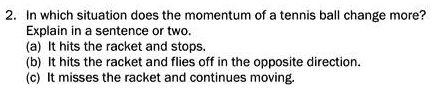 2. In which situation does the momentum of a tennis ball change more? Explain in a sentence or two.
(a) It hits the racket and stops.
(b) It hits the racket and flies off in the opposite direction.
(c) It misses the racket and continues moving.